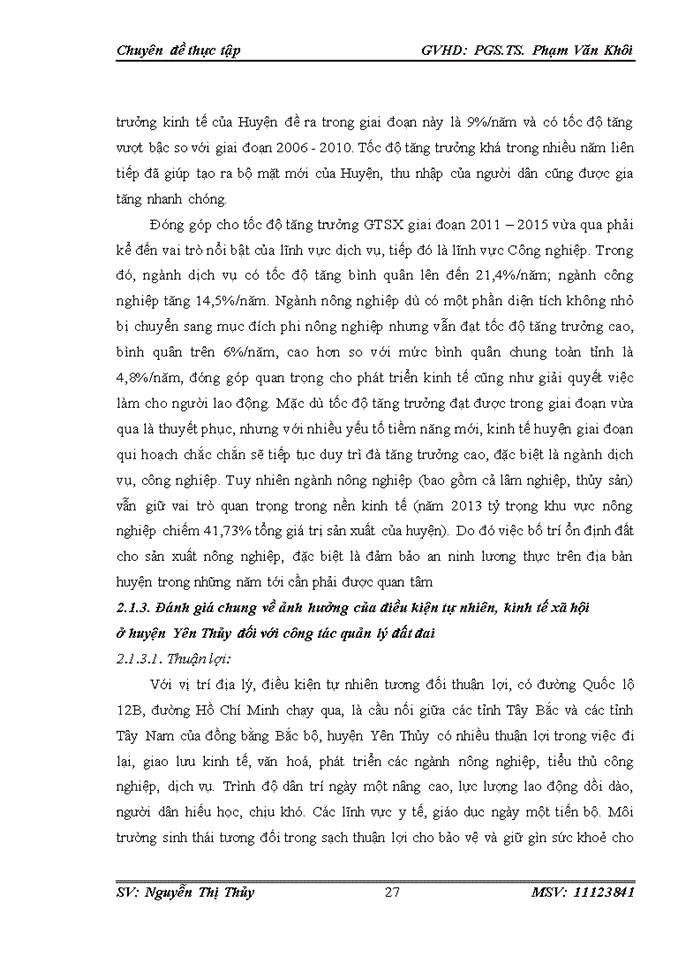 Chuyên đề thực tập GVHD: PGS.TS. Phạm Văn Khôi

trưởng kinh tế của Huyện đề ra trong giai đoạn này là 9%/năm và có tốc độ tăng vượt bậc so với giai đoạn 2006 - 2010. Tốc độ tăng trưởng khá trong nhiều năm liên tiếp đã giúp tạo ra bộ mặt mới của Huyện, thu nhập của người dân cũng được gia tăng nhanh chóng.

Đóng góp cho tốc độ tăng trưởng GTSX giai đoạn 2011 – 2015 vừa qua phải kể đến vai trò nổi bật của lĩnh vực dịch vụ, tiếp đó là lĩnh vực Công nghiệp. Trong đó, ngành dịch vụ có tốc độ tăng bình quân lên đến 21,4%/năm; ngành công nghiệp tăng 14,5%/năm. Ngành nông nghiệp dù có một phần diện tích không nhỏ bị chuyển sang mục đích phi nông nghiệp nhưng vẫn đạt tốc độ tăng trưởng cao, bình quân trên 6%/năm, cao hơn so với mức bình quân chung toàn tỉnh là 4,8%/năm, đóng góp quan trọng cho phát triển kinh tế cũng như giải quyết việc làm cho người lao động. Mặc dù tốc độ tăng trưởng đạt được trong giai đoạn vừa qua là thuyết phục, nhưng với nhiều yếu tố tiềm năng mới, kinh tế huyện giai đoạn qui hoạch chắc chắn sẽ tiếp tục duy trì đà tăng trưởng cao, đặc biệt là ngành dịch vụ, công nghiệp. Tuy nhiên ngành nông nghiệp (bao gồm cả lâm nghiệp, thủy sản) vẫn giữ vai trò quan trọng trong nền kinh tế (năm 2013 tỷ trọng khu vực nông nghiệp chiếm 41,73% tổng giá trị sản xuất của huyện). Do đó việc bố trí ổn định đất cho sản xuất nông nghiệp, đặc biệt là đảm bảo an ninh lương thực trên địa bàn huyện trong những năm tới cần phải được quan tâm

2.1.3. Đánh giá chung về ảnh hưởng của điều kiện tự nhiên, kinh tế xã hội ở huyện Yên Thủy đối với công tác quản lý đất đai

2.1.3.1. Thuận lợi:

Với vị trí địa lý, điều kiện tự nhiên tương đối thuận lợi, có đường Quốc lộ 12B, đường Hồ Chí Minh chạy qua, là cầu nối giữa các tỉnh Tây Bắc và các tỉnh Tây Nam của đồng bằng Bắc bộ, huyện Yên Thủy có nhiều thuận lợi trong việc đi lại, giao lưu kinh tế, văn hoá, phát triển các ngành nông nghiệp, tiểu thủ công nghiệp, dịch vụ. Trình độ dân trí ngày một nâng cao, lực lượng lao động dồi dào, người dân hiếu học, chịu khó. Các lĩnh vực y tế, giáo dục ngày một tiến bộ. Môi trường sinh thái tương đối trong sạch thuận lợi cho bảo vệ và giữ gìn sức khoẻ cho

SV: Nguyễn Thị Thủy 27 MSV: 11123841